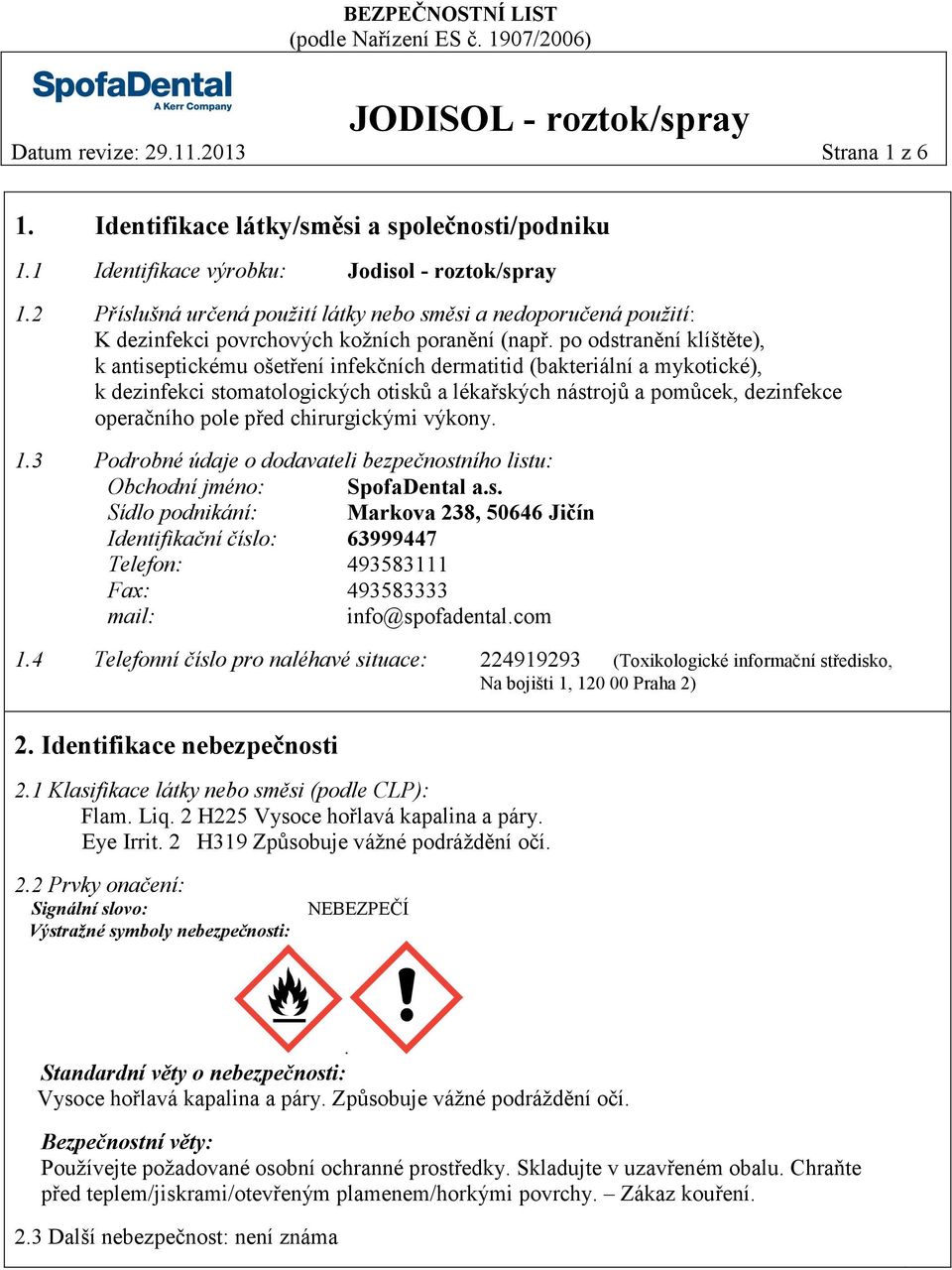 BEZPEČNOSTNÍ LIST
(podle Nařízení ES č. 1907/2006)

SpofaDental
A Kerr Company

JODISOL - roztok/spray

Datum revize: 29.11.2013 Strana 1 z 6

1. Identifikace látky/směsi a společnosti/podniku

1.1 Identifikace výrobku: Jodisol - roztok/spray

1.2 Příslušná určená použití látky nebo směsi a nedoporučená použití:
K dezinfekci povrchových kožních poranění (např. po odstranění klíštěte), k antiseptickému ošetření infekčních dermatitid (bakteriální a mykotické), k dezinfekci stomatologických otisků a lékařských nástrojů a pomůcek, dezinfekce operačního pole před chirurgickými výkony.

1.3 Podrobné údaje o dodavateli bezpečnostního listu:
Obchodní jméno: SpofaDental a.s.
Sídlo podnikání: Markova 238, 50646 Jičín
Identifikační číslo: 63999447
Telefon: 493583111
Fax: 493583333
mail: info@spofadental.com

1.4 Telefonní číslo pro naléhavé situace: 224919293 (Toxikologické informační středisko, Na bojišti 1, 120 00 Praha 2)

2. Identifikace nebezpečnosti

2.1 Klasifikace látky nebo směsi (podle CLP):
Flam. Liq. 2 H225 Vysoce hořlavá kapalina a páry.
Eye Irrit. 2 H319 Způsobuje vážné podráždění očí.

2.2 Prvky onačení:
Signální slovo: NEBEZPEČÍ
Výstražné symboly nebezpečnosti:

Standardní věty o nebezpečnosti:
Vysoce hořlavá kapalina a páry. Způsobuje vážné podráždění očí.

Bezpečnostní věty:
Používejte požadované osobní ochranné prostředky. Skladujte v uzavřeném obalu. Chraňte před teplem/jiskrami/otevřeným plamenem/horkými povrchy. – Zákaz kouření.

2.3 Další nebezpečnost: není známa